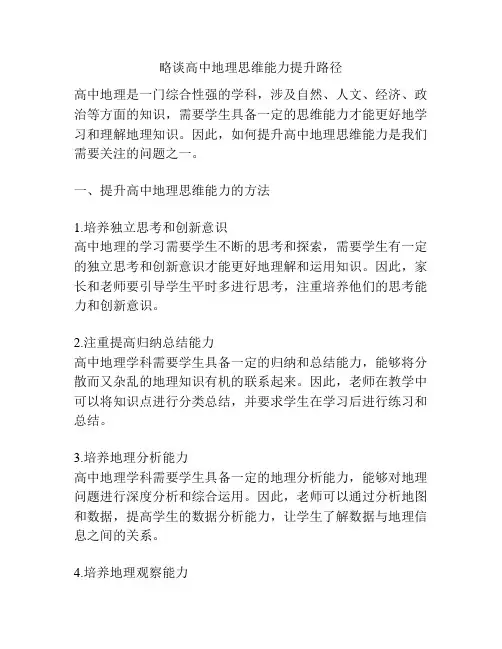 略谈高中地理思维能力提升路径

高中地理是一门综合性强的学科，涉及自然、人文、经济、政治等方面的知识，需要学生具备一定的思维能力才能更好地学习和理解地理知识。因此，如何提升高中地理思维能力是我们需要关注的问题之一。

一、提升高中地理思维能力的方法

1.培养独立思考和创新意识
高中地理的学习需要学生不断的思考和探索，需要学生有一定的独立思考和创新意识才能更好地理解和运用知识。因此，家长和老师要引导学生平时多进行思考，注重培养他们的思考能力和创新意识。

2.注重提高归纳总结能力
高中地理学科需要学生具备一定的归纳和总结能力，能够将分散而又杂乱的地理知识有机的联系起来。因此，老师在教学中可以将知识点进行分类总结，并要求学生在学习后进行练习和总结。

3.培养地理分析能力
高中地理学科需要学生具备一定的地理分析能力，能够对地理问题进行深度分析和综合运用。因此，老师可以通过分析地图和数据，提高学生的数据分析能力，让学生了解数据与地理信息之间的关系。

4.培养地理观察能力